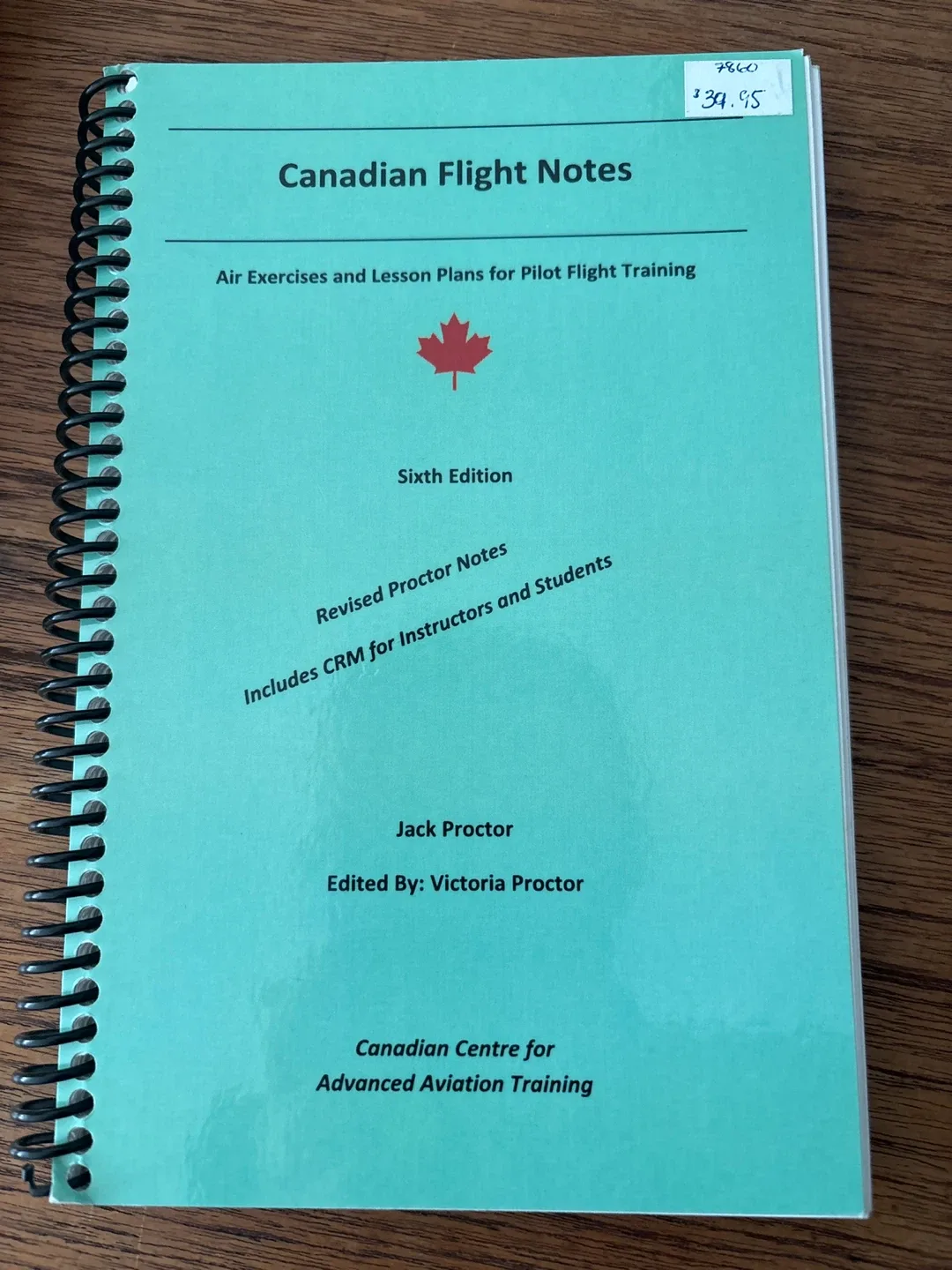 7860
$39.95

Canadian Flight Notes

Air Exercises and Lesson Plans for Pilot Flight Training

Sixth Edition

Revised Proctor Notes
Includes CRM for Instructors and Students

Jack Proctor

Edited By: Victoria Proctor

Canadian Centre for
Advanced Aviation Training